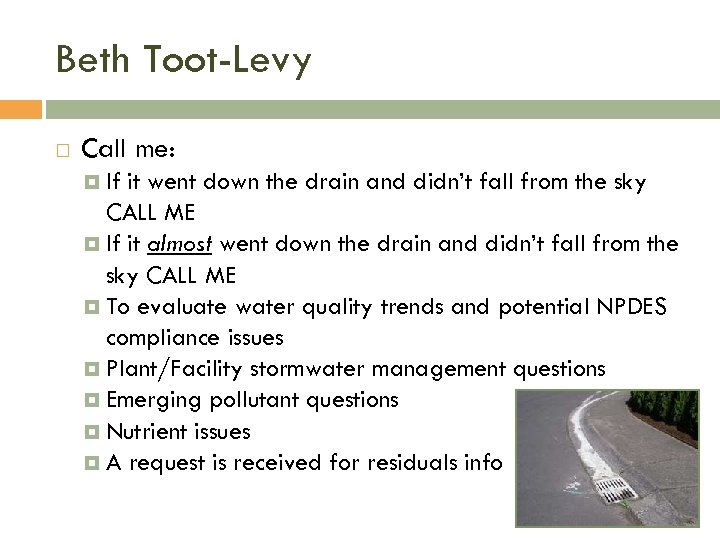 Beth Toot-Levy

Call me:

If it went down the drain and didn't fall from the sky CALL ME

If it almost went down the drain and didn't fall from the sky CALL ME

To evaluate water quality trends and potential NPDES compliance issues

Plant/Facility stormwater management questions

Emerging pollutant questions

Nutrient issues

A request is received for residuals info